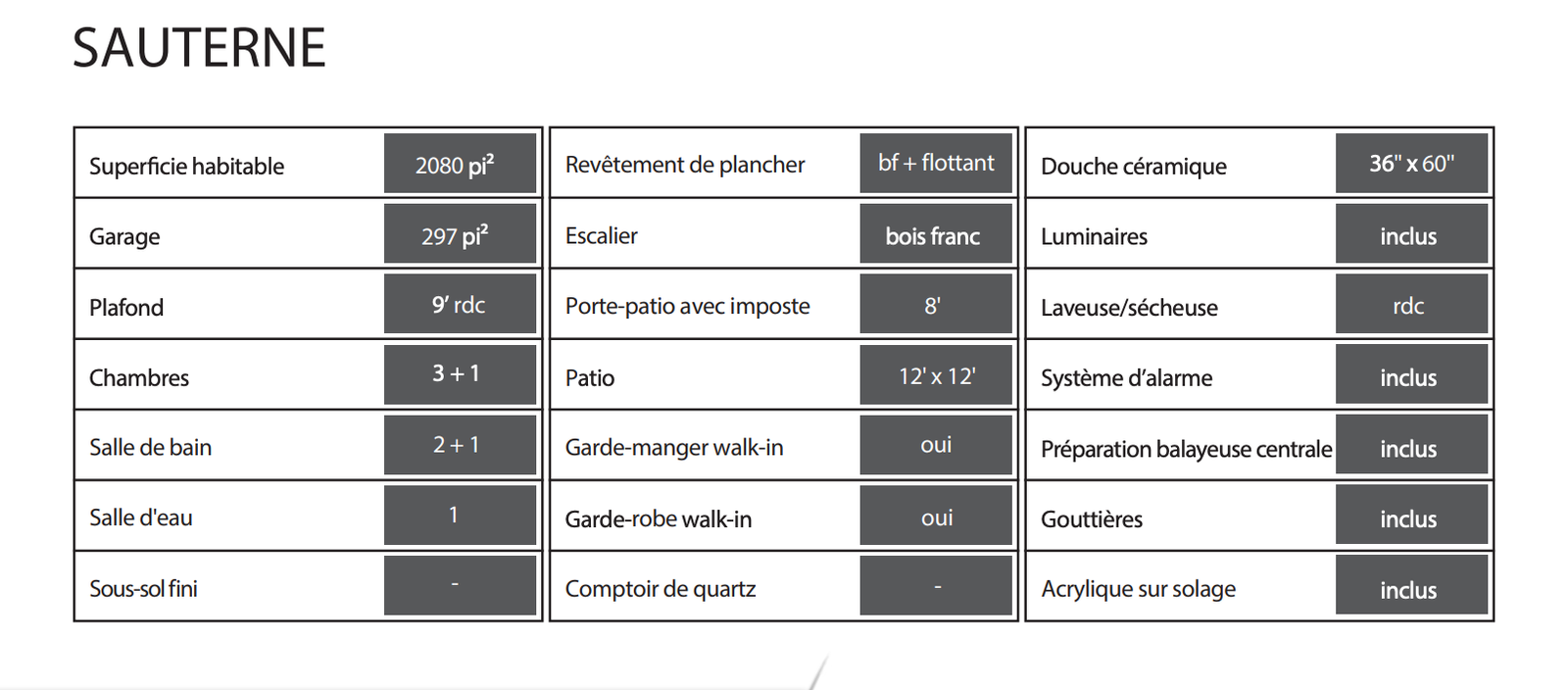 SAUTERNE

| Superficie habitable | 2080 pi² |
|---|---|
| Garage | 297 pi² |
| Plafond | 9' rdc |
| Chambres | 3 + 1 |
| Salle de bain | 2 + 1 |
| Salle d'eau | 1 |
| Sous-sol fini | - |

| Revêtement de plancher | bf + flottant |
|---|---|
| Escalier | bois franc |
| Porte-patio avec imposte | 8' |
| Patio | 12' x 12' |
| Garde-manger walk-in | oui |
| Garde-robe walk-in | oui |
| Comptoir de quartz | - |

| Douche céramique | 36" x 60" |
|---|---|
| Luminaires | inclus |
| Laveuse/sécheuse | rdc |
| Système d'alarme | inclus |
| Préparation balayeuse centrale | inclus |
| Gouttières | inclus |
| Acrylique sur solage | inclus |